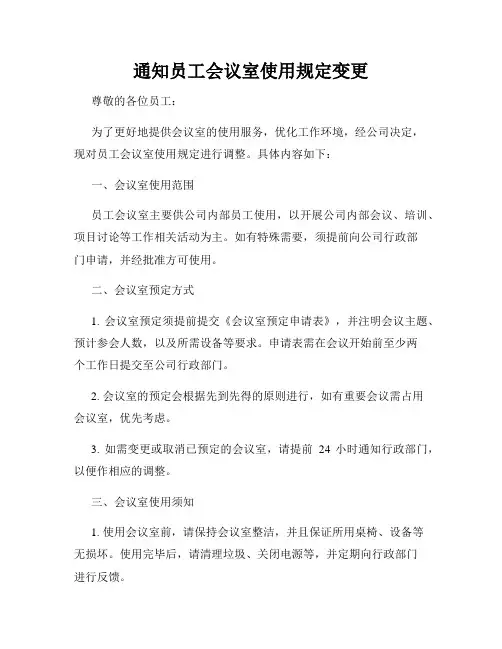 通知员工会议室使用规定变更

尊敬的各位员工：

为了更好地提供会议室的使用服务，优化工作环境，经公司决定，现对员工会议室使用规定进行调整。具体内容如下：

一、会议室使用范围

员工会议室主要供公司内部员工使用，以开展公司内部会议、培训、项目讨论等工作相关活动为主。如有特殊需要，须提前向公司行政部门申请，并经批准方可使用。

二、会议室预定方式

1. 会议室预定须提前提交《会议室预定申请表》，并注明会议主题、预计参会人数，以及所需设备等要求。申请表需在会议开始前至少两个工作日提交至公司行政部门。

2. 会议室的预定会根据先到先得的原则进行，如有重要会议需占用会议室，优先考虑。

3. 如需变更或取消已预定的会议室，请提前 24 小时通知行政部门，以便作相应的调整。

三、会议室使用须知

1. 使用会议室前，请保持会议室整洁，并且保证所用桌椅、设备等无损坏。使用完毕后，请清理垃圾、关闭电源等，并定期向行政部门进行反馈。